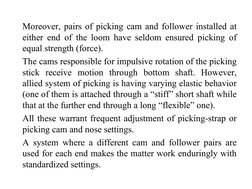 Moreover, pairs of picking cam and follower installed at either end of the loom have seldom ensured picking of equal strength (force).

The cams responsible for impulsive rotation of the picking stick receive motion through bottom shaft. However, allied system of picking is having varying elastic behavior (one of them is attached through a "stiff" short shaft while that at the further end through a long "flexible" one).

All these warrant frequent adjustment of picking-strap or picking cam and nose settings.

A system where a different cam and follower pairs are used for each end makes the matter work enduringly with standardized settings.